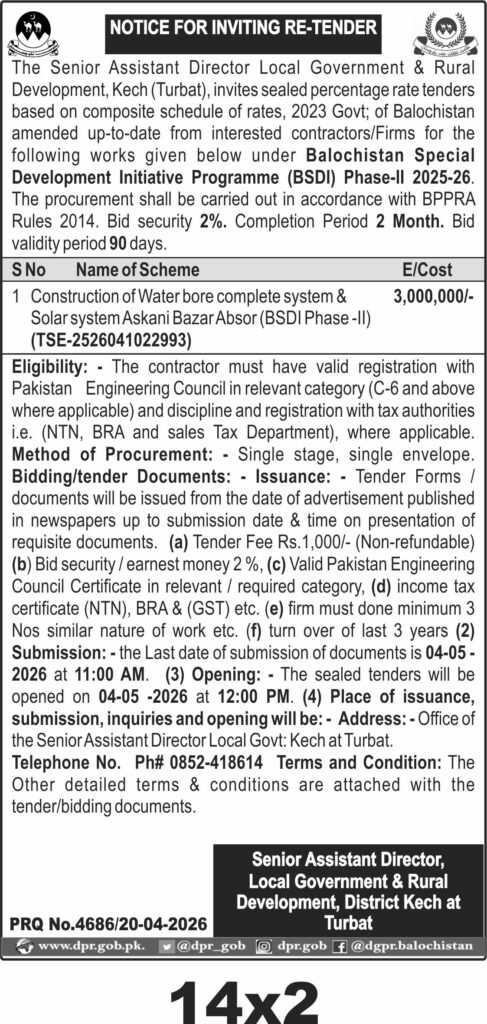 NOTICE FOR INVITING RE-TENDER

The Senior Assistant Director Local Government & Rural Development, Kech (Turbat), invites sealed percentage rate tenders based on composite schedule of rates, 2023 Govt; of Balochistan amended up-to-date from interested contractors/Firms for the following works given below under Balochistan Special Development Initiative Programme (BSDI) Phase-II 2025-26. The procurement shall be carried out in accordance with BPPRA Rules 2014. Bid security 2%. Completion Period 2 Month. Bid validity period 90 days.

| S No | Name of Scheme | E/Cost |
|---|---|---|
| 1 | Construction of Water bore complete system & Solar system Askani Bazar Absor (BSDI Phase -II) (TSE-2526041022993) | 3,000,000/- |

Eligibility: - The contractor must have valid registration with Pakistan Engineering Council in relevant category (C-6 and above where applicable) and discipline and registration with tax authorities i.e. (NTN, BRA and sales Tax Department), where applicable. Method of Procurement: - Single stage, single envelope. Bidding/tender Documents: - Issuance: - Tender Forms / documents will be issued from the date of advertisement published in newspapers up to submission date & time on presentation of requisite documents. (a) Tender Fee Rs.1,000/- (Non-refundable) (b) Bid security / earnest money 2 %, (c) Valid Pakistan Engineering Council Certificate in relevant / required category, (d) income tax certificate (NTN), BRA & (GST) etc. (e) firm must done minimum 3 Nos similar nature of work etc. (f) turn over of last 3 years (2) Submission: - the Last date of submission of documents is 04-05 - 2026 at 11:00 AM. (3) Opening: - The sealed tenders will be opened on 04-05 -2026 at 12:00 PM. (4) Place of issuance, submission, inquiries and opening will be: - Address: - Office of the Senior Assistant Director Local Govt: Kech at Turbat.
Telephone No. Ph# 0852-418614 Terms and Condition: The Other detailed terms & conditions are attached with the tender/bidding documents.

Senior Assistant Director, Local Government & Rural Development, District Kech at Turbat

PRQ No.4686/20-04-2026

www.dpr.gob.pk. @dpr_gob dpr.gob @dgpr.balochistan

14x2